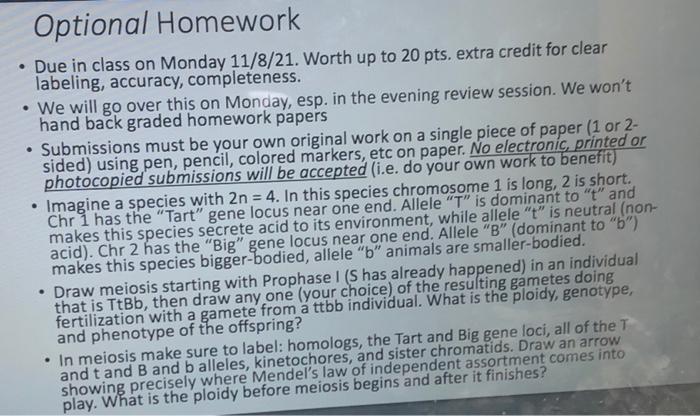 Optional Homework

• Due in class on Monday 11/8/21. Worth up to 20 pts. extra credit for clear labeling, accuracy, completeness.

• We will go over this on Monday, esp. in the evening review session. We won't hand back graded homework papers

• Submissions must be your own original work on a single piece of paper (1 or 2-sided) using pen, pencil, colored markers, etc on paper. No electronic, printed or photocopied submissions will be accepted (i.e. do your own work to benefit)

• Imagine a species with 2n = 4. In this species chromosome 1 is long, 2 is short. Chr 1 has the "Tart" gene locus near one end. Allele "T" is dominant to "t" and makes this species secrete acid to its environment, while allele "t" is neutral (non-acid). Chr 2 has the "Big" gene locus near one end. Allele "B" (dominant to "b") makes this species bigger-bodied, allele "b" animals are smaller-bodied.

• Draw meiosis starting with Prophase I (S has already happened) in an individual that is TtBb, then draw any one (your choice) of the resulting gametes doing fertilization with a gamete from a ttbb individual. What is the ploidy, genotype, and phenotype of the offspring?

• In meiosis make sure to label: homologs, the Tart and Big gene loci, all of the T and t and B and b alleles, kinetochores, and sister chromatids. Draw an arrow showing precisely where Mendel's law of independent assortment comes into play. What is the ploidy before meiosis begins and after it finishes?